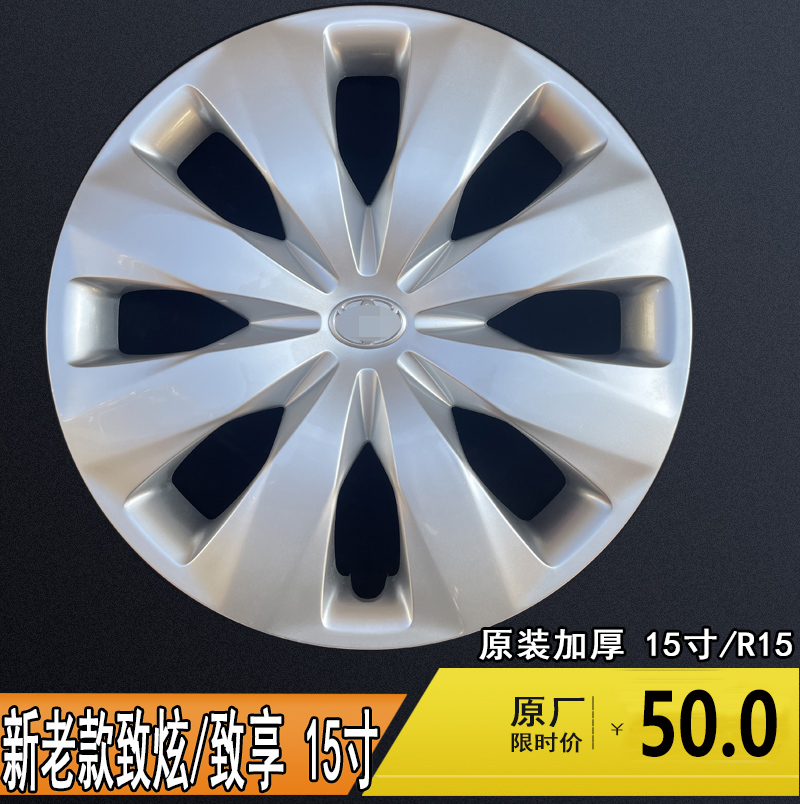 原装加厚 15寸/R15

新老款致炫/致享 15寸

原厂
限时价

¥ 50.0